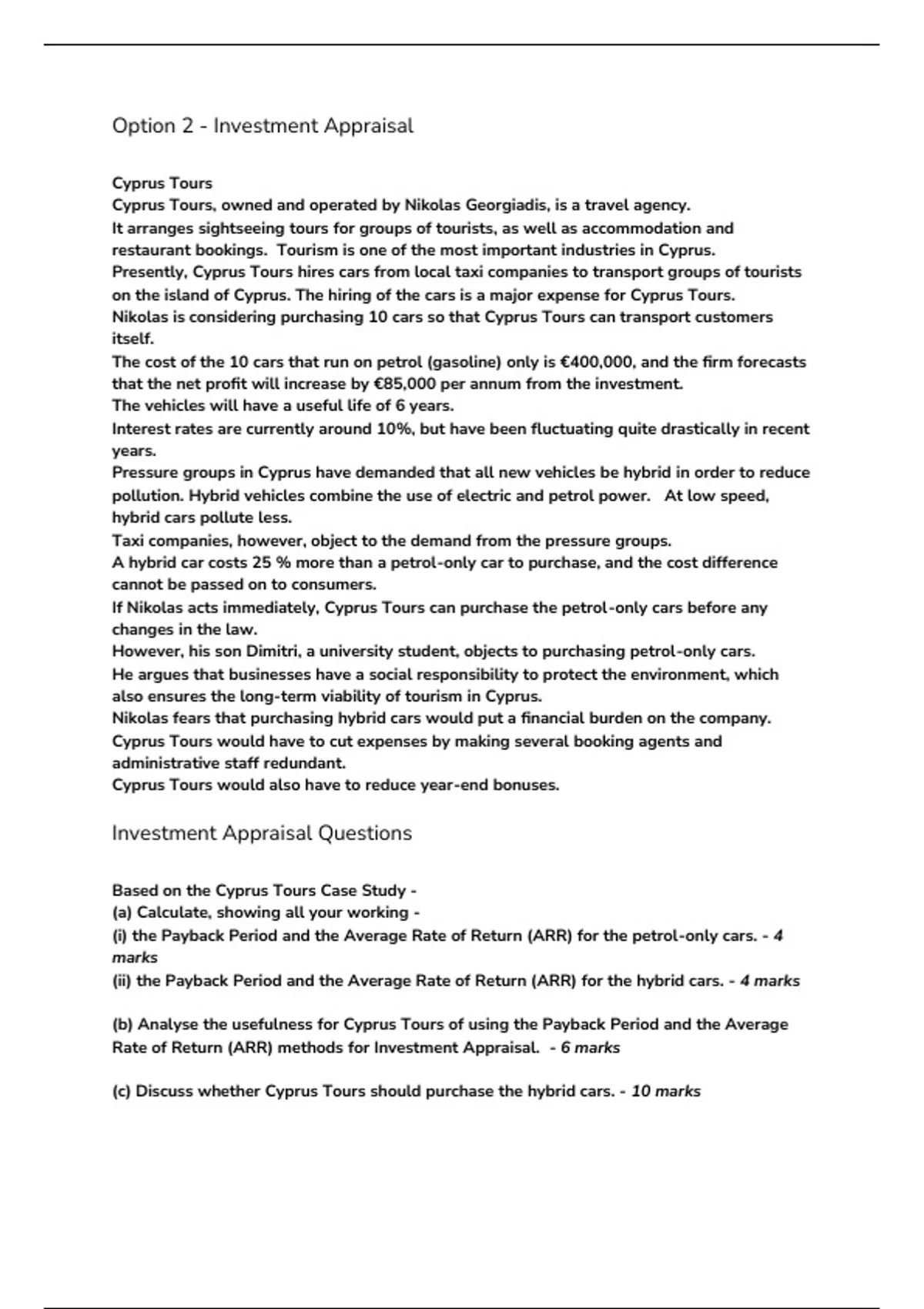 Option 2 - Investment Appraisal

Cyprus Tours
Cyprus Tours, owned and operated by Nikolas Georgiadis, is a travel agency.
It arranges sightseeing tours for groups of tourists, as well as accommodation and restaurant bookings. Tourism is one of the most important industries in Cyprus.
Presently, Cyprus Tours hires cars from local taxi companies to transport groups of tourists on the island of Cyprus. The hiring of the cars is a major expense for Cyprus Tours.
Nikolas is considering purchasing 10 cars so that Cyprus Tours can transport customers itself.
The cost of the 10 cars that run on petrol (gasoline) only is €400,000, and the firm forecasts that the net profit will increase by €85,000 per annum from the investment.
The vehicles will have a useful life of 6 years.
Interest rates are currently around 10%, but have been fluctuating quite drastically in recent years.
Pressure groups in Cyprus have demanded that all new vehicles be hybrid in order to reduce pollution. Hybrid vehicles combine the use of electric and petrol power. At low speed, hybrid cars pollute less.
Taxi companies, however, object to the demand from the pressure groups.
A hybrid car costs 25 % more than a petrol-only car to purchase, and the cost difference cannot be passed on to consumers.
If Nikolas acts immediately, Cyprus Tours can purchase the petrol-only cars before any changes in the law.
However, his son Dimitri, a university student, objects to purchasing petrol-only cars.
He argues that businesses have a social responsibility to protect the environment, which also ensures the long-term viability of tourism in Cyprus.
Nikolas fears that purchasing hybrid cars would put a financial burden on the company.
Cyprus Tours would have to cut expenses by making several booking agents and administrative staff redundant.
Cyprus Tours would also have to reduce year-end bonuses.

Investment Appraisal Questions

Based on the Cyprus Tours Case Study -
(a) Calculate, showing all your working -
(i) the Payback Period and the Average Rate of Return (ARR) for the petrol-only cars. - 4 marks
(ii) the Payback Period and the Average Rate of Return (ARR) for the hybrid cars. - 4 marks

(b) Analyse the usefulness for Cyprus Tours of using the Payback Period and the Average Rate of Return (ARR) methods for Investment Appraisal. - 6 marks

(c) Discuss whether Cyprus Tours should purchase the hybrid cars. - 10 marks